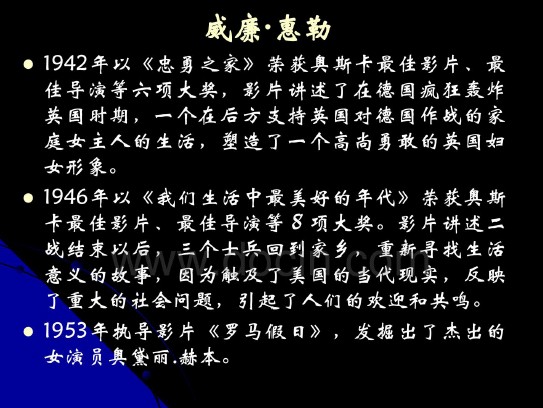 威廉·惠勒

• 1942年以《忠勇之家》荣获奥斯卡最佳影片、最佳导演等六项大奖，影片讲述了在德国疯狂轰炸英国时期，一个在后方支持英国对德国作战的家庭女主人的生活，塑造了一个高尚勇敢的英国妇女形象。

• 1946年以《我们生活中最美好的年代》荣获奥斯卡最佳影片、最佳导演等8项大奖。影片讲述二战结束以后，三个士兵回到家乡，重新寻找生活意义的故事，因为触及了美国的当代现实，反映了重大的社会问题，引起了人们的欢迎和共鸣。

• 1953年执导影片《罗马假日》，发掘出了杰出的女演员奥黛丽.赫本。

www.docin.com